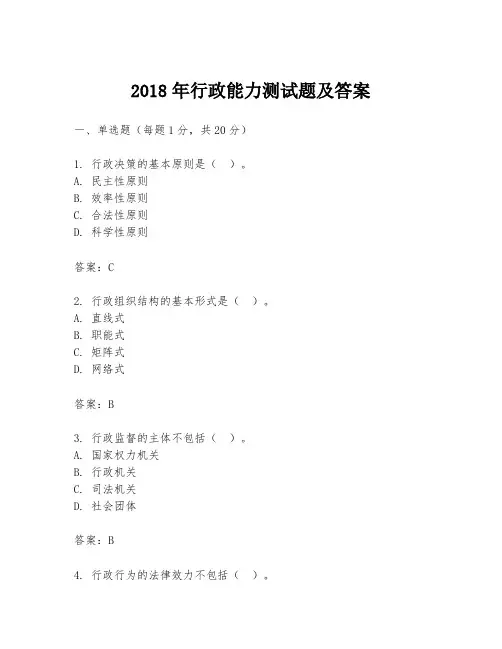 2018 年行政能力测试题及答案

一、单选题（每题 1 分，共 20 分）

1. 行政决策的基本原则是（ ）。
A. 民主性原则
B. 效率性原则
C. 合法性原则
D. 科学性原则

答案：C

2. 行政组织结构的基本形式是（ ）。
A. 直线式
B. 职能式
C. 矩阵式
D. 网络式

答案：B

3. 行政监督的主体不包括（ ）。
A. 国家权力机关
B. 行政机关
C. 司法机关
D. 社会团体

答案：B

4. 行政行为的法律效力不包括（ ）。